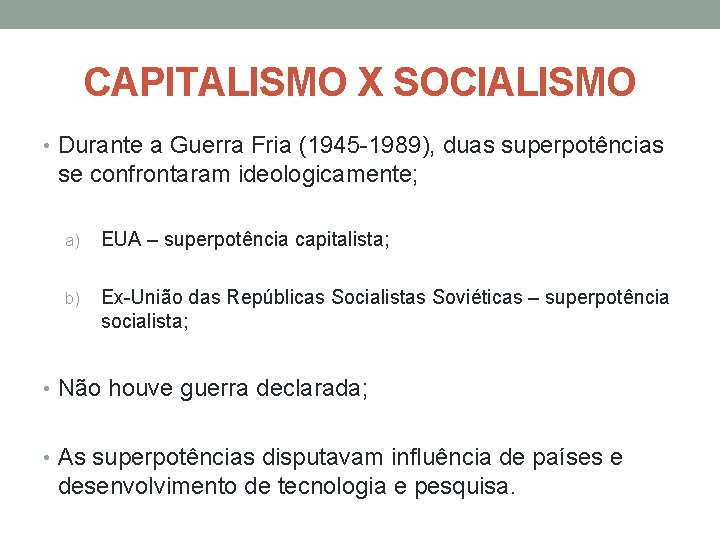 CAPITALISMO X SOCIALISMO

• Durante a Guerra Fria (1945-1989), duas superpotências se confrontaram ideologicamente;

a) EUA – superpotência capitalista;

b) Ex-União das Repúblicas Socialistas Soviéticas – superpotência socialista;

• Não houve guerra declarada;

• As superpotências disputavam influência de países e desenvolvimento de tecnologia e pesquisa.